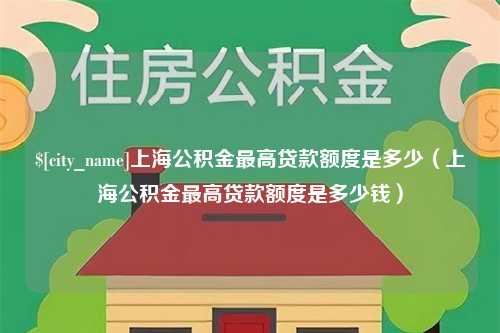 住房公积金

$[city_name]上海公积金最高贷款额度是多少（上海公积金最高贷款额度是多少钱）